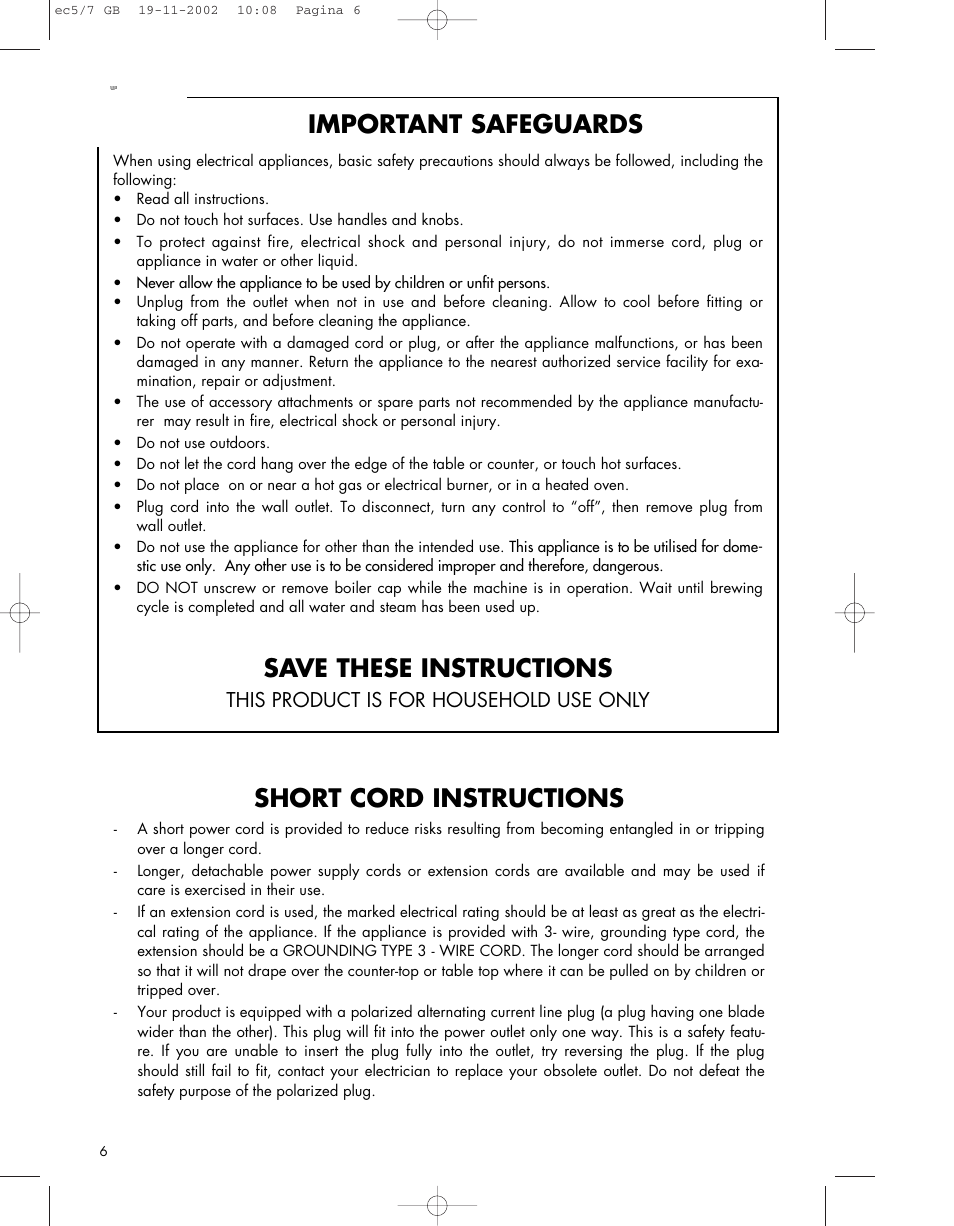 ec5/7 GB 19-11-2002 10:08 Pagina 6

IMPORTANT SAFEGUARDS

When using electrical appliances, basic safety precautions should always be followed, including the following:
• Read all instructions.
• Do not touch hot surfaces. Use handles and knobs.
• To protect against fire, electrical shock and personal injury, do not immerse cord, plug or appliance in water or other liquid.
• Never allow the appliance to be used by children or unfit persons.
• Unplug from the outlet when not in use and before cleaning. Allow to cool before fitting or taking off parts, and before cleaning the appliance.
• Do not operate with a damaged cord or plug, or after the appliance malfunctions, or has been damaged in any manner. Return the appliance to the nearest authorized service facility for examination, repair or adjustment.
• The use of accessory attachments or spare parts not recommended by the appliance manufacturer may result in fire, electrical shock or personal injury.
• Do not use outdoors.
• Do not let the cord hang over the edge of the table or counter, or touch hot surfaces.
• Do not place on or near a hot gas or electrical burner, or in a heated oven.
• Plug cord into the wall outlet. To disconnect, turn any control to “off”, then remove plug from wall outlet.
• Do not use the appliance for other than the intended use. This appliance is to be utilised for domestic use only. Any other use is to be considered improper and therefore, dangerous.
• DO NOT unscrew or remove boiler cap while the machine is in operation. Wait until brewing cycle is completed and all water and steam has been used up.

SAVE THESE INSTRUCTIONS
THIS PRODUCT IS FOR HOUSEHOLD USE ONLY

SHORT CORD INSTRUCTIONS

- A short power cord is provided to reduce risks resulting from becoming entangled in or tripping over a longer cord.
- Longer, detachable power supply cords or extension cords are available and may be used if care is exercised in their use.
- If an extension cord is used, the marked electrical rating should be at least as great as the electrical rating of the appliance. If the appliance is provided with 3- wire, grounding type cord, the extension should be a GROUNDING TYPE 3 - WIRE CORD. The longer cord should be arranged so that it will not drape over the counter-top or table top where it can be pulled on by children or tripped over.
- Your product is equipped with a polarized alternating current line plug (a plug having one blade wider than the other). This plug will fit into the power outlet only one way. This is a safety feature. If you are unable to insert the plug fully into the outlet, try reversing the plug. If the plug should still fail to fit, contact your electrician to replace your obsolete outlet. Do not defeat the safety purpose of the polarized plug.

6